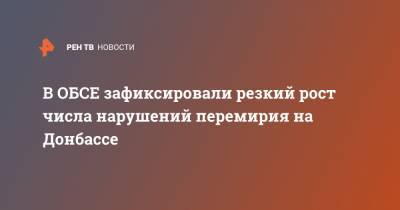 РЕН ТВ НОВОСТИ

В ОБСЕ зафиксировали резкий рост числа нарушений перемирия на Донбассе